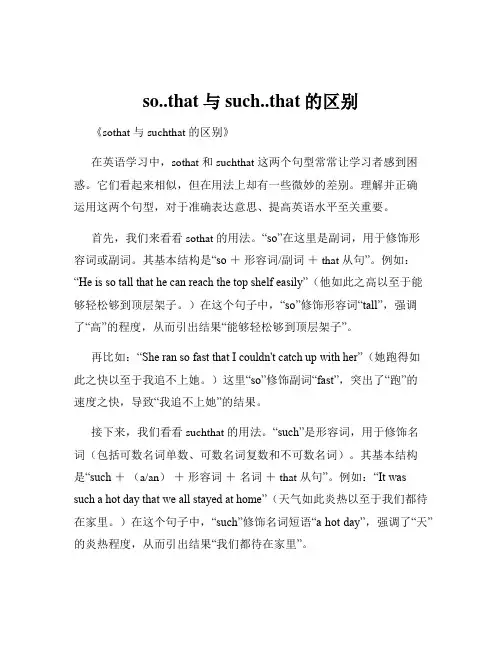 so..that 与 such..that 的区别

《sothat 与 suchthat 的区别》

在英语学习中，sothat 和 suchthat 这两个句型常常让学习者感到困惑。它们看起来相似，但在用法上却有一些微妙的差别。理解并正确运用这两个句型，对于准确表达意思、提高英语水平至关重要。

首先，我们来看看 sothat 的用法。“so”在这里是副词，用于修饰形容词或副词。其基本结构是“so ＋ 形容词/副词 ＋ that 从句”。例如：“He is so tall that he can reach the top shelf easily”（他如此之高以至于能够轻松够到顶层架子。）在这个句子中，“so”修饰形容词“tall”，强调了“高”的程度，从而引出结果“能够轻松够到顶层架子”。

再比如：“She ran so fast that I couldn't catch up with her”（她跑得如此之快以至于我追不上她。）这里“so”修饰副词“fast”，突出了“跑”的速度之快，导致“我追不上她”的结果。

接下来，我们看看 suchthat 的用法。“such”是形容词，用于修饰名词（包括可数名词单数、可数名词复数和不可数名词）。其基本结构是“such ＋ （a/an） ＋ 形容词 ＋ 名词 ＋ that 从句”。例如：“It was such a hot day that we all stayed at home”（天气如此炎热以至于我们都待在家里。）在这个句子中，“such”修饰名词短语“a hot day”，强调了“天”的炎热程度，从而引出结果“我们都待在家里”。